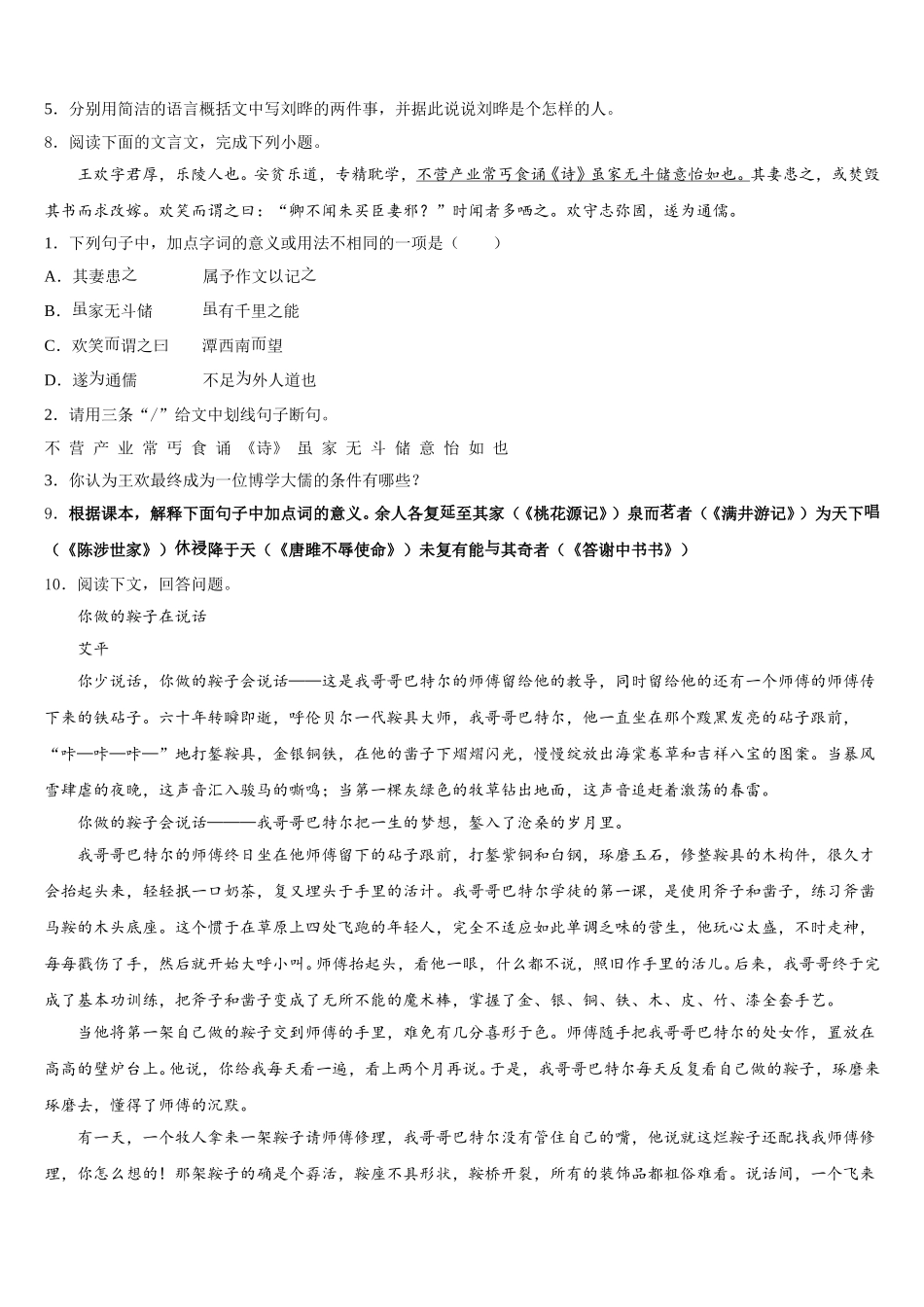 5．分别用简洁的语言概括文中写刘晔的两件事，并据此说说刘晔是个怎样的人。

8．阅读下面的文言文，完成下列小题。

王欢字君厚，乐陵人也。安贫乐道，专精耽学，不营产业常丐食诵《诗》虽家无斗储意怡如也。其妻患之，或焚毁其书而求改嫁。欢笑而谓之曰：“卿不闻朱买臣妻邪？”时闻者多哂之。欢守志弥固，遂为通儒。

1．下列句子中，加点字词的意义或用法不相同的一项是（　　）

A．其妻患之　　　　属予作文以记之

B．虽家无斗储　　　虽有千里之能

C．欢笑而谓之曰　　潭西南而望

D．遂为通儒　　　　不足为外人道也

2．请用三条“/”给文中划线句子断句。

不 营 产 业 常 丐 食 诵 《诗》 虽 家 无 斗 储 意 怡 如 也

3．你认为王欢最终成为一位博学大儒的条件有哪些？

9．根据课本，解释下面句子中加点词的意义。余人各复延至其家（《桃花源记》）泉而茗者（《满井游记》）为天下唱（《陈涉世家》）休祲降于天（《唐雎不辱使命》）未复有能与其奇者（《答谢中书书》）

10．阅读下文，回答问题。

你做的鞍子在说话

艾平

你少说话，你做的鞍子会说话——这是我哥哥巴特尔的师傅留给他的教导，同时留给他的还有一个师傅的师傅传下来的铁砧子。六十年转瞬即逝，呼伦贝尔一代鞍具大师，我哥哥巴特尔，他一直坐在那个黢黑发亮的砧子跟前，“咔—咔—咔—”地打錾鞍具，金银铜铁，在他的凿子下熠熠闪光，慢慢绽放出海棠卷草和吉祥八宝的图案。当暴风雪肆虐的夜晚，这声音汇入骏马的嘶鸣；当第一棵灰绿色的牧草钻出地面，这声音追赶着激荡的春雷。

你做的鞍子会说话———我哥哥巴特尔把一生的梦想，錾入了沧桑的岁月里。

我哥哥巴特尔的师傅终日坐在他师傅留下的砧子跟前，打錾紫铜和白钢，琢磨玉石，修整鞍具的木构件，很久才会抬起头来，轻轻抿一口奶茶，复又埋头于手里的活计。我哥哥巴特尔学徒的第一课，是使用斧子和凿子，练习斧凿马鞍的木头底座。这个惯于在草原上四处飞跑的年轻人，完全不适应如此单调乏味的营生，他玩心太盛，不时走神，每每戳伤了手，然后就开始大呼小叫。师傅抬起头，看他一眼，什么都不说，照旧作手里的活儿。后来，我哥哥终于完成了基本功训练，把斧子和凿子变成了无所不能的魔术棒，掌握了金、银、铜、铁、木、皮、竹、漆全套手艺。

当他将第一架自己做的鞍子交到师傅的手里，难免有几分喜形于色。师傅随手把我哥哥巴特尔的处女作，置放在高高的壁炉台上。他说，你给我每天看一遍，看上两个月再说。于是，我哥哥巴特尔每天反复看自己做的鞍子，琢磨来琢磨去，懂得了师傅的沉默。

有一天，一个牧人拿来一架鞍子请师傅修理，我哥哥巴特尔没有管住自己的嘴，他说就这烂鞍子还配找我师傅修理，你怎么想的！那架鞍子的确是个孬活，鞍座不具形状，鞍桥开裂，所有的装饰品都粗俗难看。说话间，一个飞来